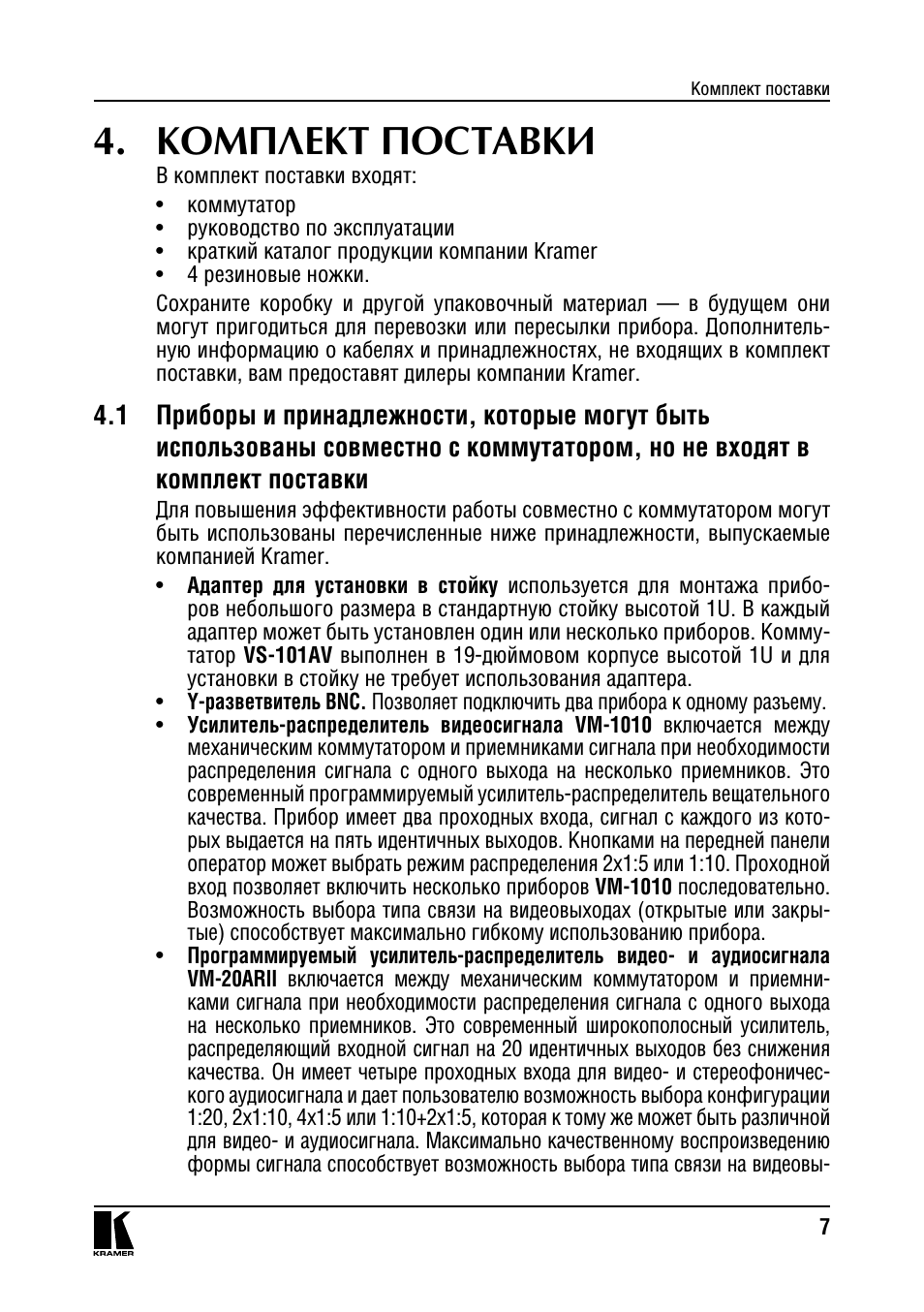 Комплект поставки

4. КОМПЛЕКТ ПОСТАВКИ

В комплект поставки входят:

• коммутатор
• руководство по эксплуатации
• краткий каталог продукции компании Kramer
• 4 резиновые ножки.

Сохраните коробку и другой упаковочный материал — в будущем они могут пригодиться для перевозки или пересылки прибора. Дополнительную информацию о кабелях и принадлежностях, не входящих в комплект поставки, вам предоставят дилеры компании Kramer.

4.1 Приборы и принадлежности, которые могут быть использованы совместно с коммутатором, но не входят в комплект поставки

Для повышения эффективности работы совместно с коммутатором могут быть использованы перечисленные ниже принадлежности, выпускаемые компанией Kramer.

• Адаптер для установки в стойку используется для монтажа приборов небольшого размера в стандартную стойку высотой 1U. В каждый адаптер может быть установлен один или несколько приборов. Коммутатор VS-101AV выполнен в 19-дюймовом корпусе высотой 1U и для установки в стойку не требует использования адаптера.
• Y-разветвитель BNC. Позволяет подключить два прибора к одному разъему.
• Усилитель-распределитель видеосигнала VM-1010 включается между механическим коммутатором и приемниками сигнала при необходимости распределения сигнала с одного выхода на несколько приемников. Это современный программируемый усилитель-распределитель вещательного качества. Прибор имеет два проходных входа, сигнал с каждого из которых выдается на пять идентичных выходов. Кнопками на передней панели оператор может выбрать режим распределения 2x1:5 или 1:10. Проходной вход позволяет включить несколько приборов VM-1010 последовательно. Возможность выбора типа связи на видеовыходах (открытые или закрытые) способствует максимально гибкому использованию прибора.
• Программируемый усилитель-распределитель видео- и аудиосигнала VM-20ARII включается между механическим коммутатором и приемниками сигнала при необходимости распределения сигнала с одного выхода на несколько приемников. Это современный широкополосный усилитель, распределяющий входной сигнал на 20 идентичных выходов без снижения качества. Он имеет четыре проходных входа для видео- и стереофонического аудиосигнала и дает пользователю возможность выбора конфигурации 1:20, 2x1:10, 4x1:5 или 1:10+2x1:5, которая к тому же может быть различной для видео- и аудиосигнала. Максимально качественному воспроизведению формы сигнала способствует возможность выбора типа связи на видеовы-

KRAMER

7